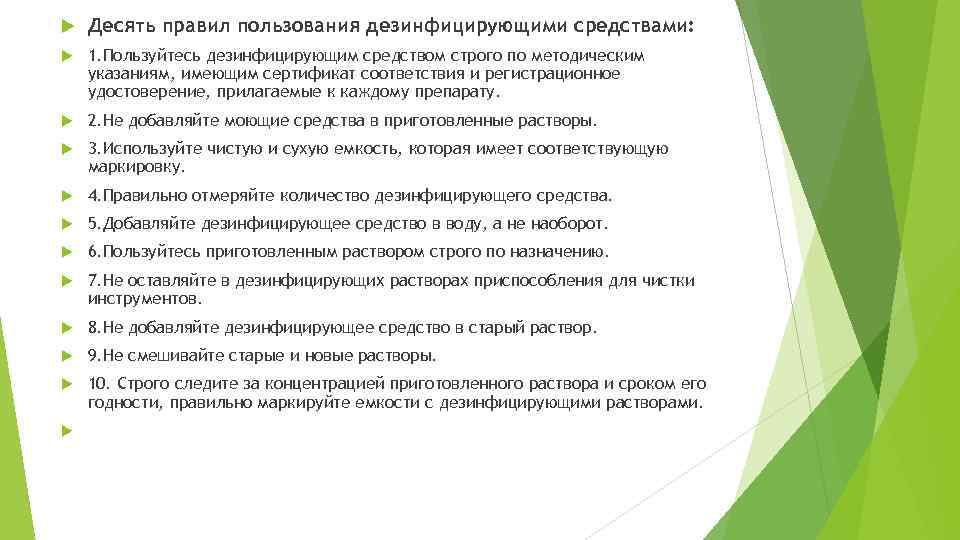 Десять правил пользования дезинфицирующими средствами:

1.Пользуйтесь дезинфицирующим средством строго по методическим указаниям, имеющим сертификат соответствия и регистрационное удостоверение, прилагаемые к каждому препарату.

2.Не добавляйте моющие средства в приготовленные растворы.

3.Используйте чистую и сухую емкость, которая имеет соответствующую маркировку.

4.Правильно отмеряйте количество дезинфицирующего средства.

5.Добавляйте дезинфицирующее средство в воду, а не наоборот.

6.Пользуйтесь приготовленным раствором строго по назначению.

7.Не оставляйте в дезинфицирующих растворах приспособления для чистки инструментов.

8.Не добавляйте дезинфицирующее средство в старый раствор.

9.Не смешивайте старые и новые растворы.

10. Строго следите за концентрацией приготовленного раствора и сроком его годности, правильно маркируйте емкости с дезинфицирующими растворами.